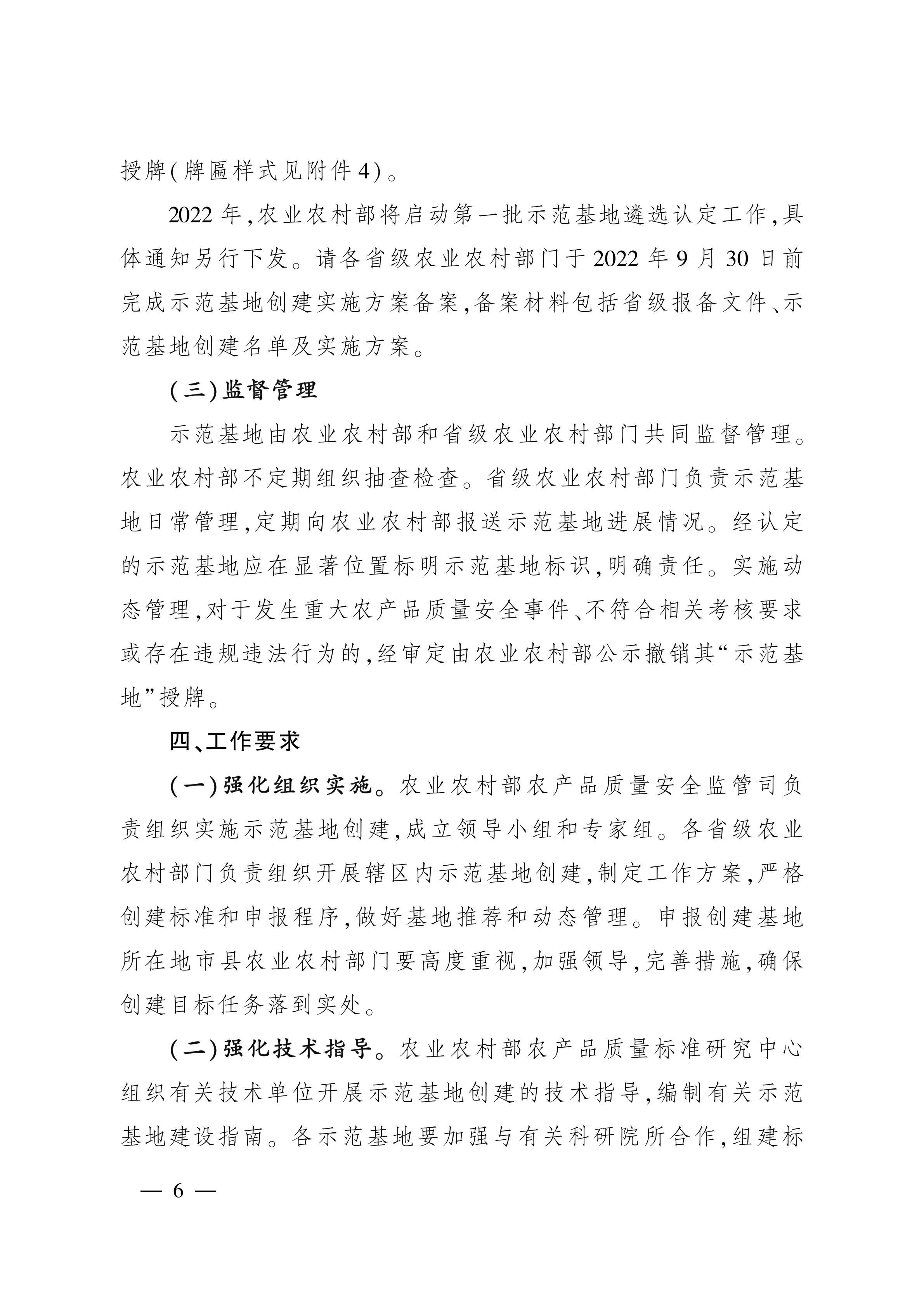 授牌(牌匾样式见附件4)。

2022年,农业农村部将启动第一批示范基地遴选认定工作,具体通知另行下发。请各省级农业农村部门于2022年9月30日前完成示范基地创建实施方案备案,备案材料包括省级报备文件、示范基地创建名单及实施方案。

(三)监督管理

示范基地由农业农村部和省级农业农村部门共同监督管理。农业农村部不定期组织抽查检查。省级农业农村部门负责示范基地日常管理,定期向农业农村部报送示范基地进展情况。经认定的示范基地应在显著位置标明示范基地标识,明确责任。实施动态管理,对于发生重大农产品质量安全事件、不符合相关考核要求或存在违规违法行为的,经审定由农业农村部公示撤销其“示范基地”授牌。

四、工作要求

(一)强化组织实施。农业农村部农产品质量安全监管司负责组织实施示范基地创建,成立领导小组和专家组。各省级农业农村部门负责组织开展辖区内示范基地创建,制定工作方案,严格创建标准和申报程序,做好基地推荐和动态管理。申报创建基地所在地市县农业农村部门要高度重视,加强领导,完善措施,确保创建目标任务落到实处。

(二)强化技术指导。农业农村部农产品质量标准研究中心组织有关技术单位开展示范基地创建的技术指导,编制有关示范基地建设指南。各示范基地要加强与有关科研院所合作,组建标

— 6 —